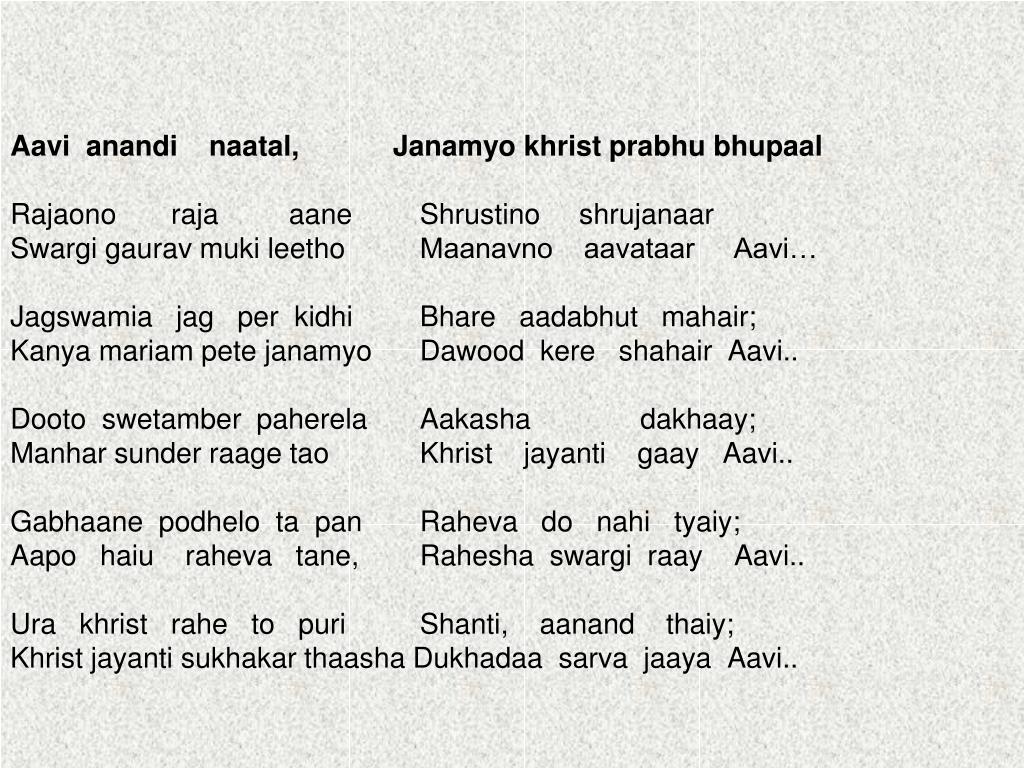 Aavi anandi naatal, Janamyo khrist prabhu bhupaal

Rajaono raja aane Shrustino shrujanaar
Swargi gaurav muki leetho Maanavno aavataar Aavi…

Jagswamia jag per kidhi Bhare aadabhut mahair;
Kanya mariam pete janamyo Dawood kere shahair Aavi..

Dooto swetamber paherela Aakasha dakhaay;
Manhar sunder raage tao Khrist jayanti gaay Aavi..

Gabhaane podhelo ta pan Raheva do nahi tyaiy;
Aapo haiu raheva tane, Rahesha swargi raay Aavi..

Ura khrist rahe to puri Shanti, aanand thaiy;
Khrist jayanti sukhakar thaasha Dukhadaa sarva jaaya Aavi..